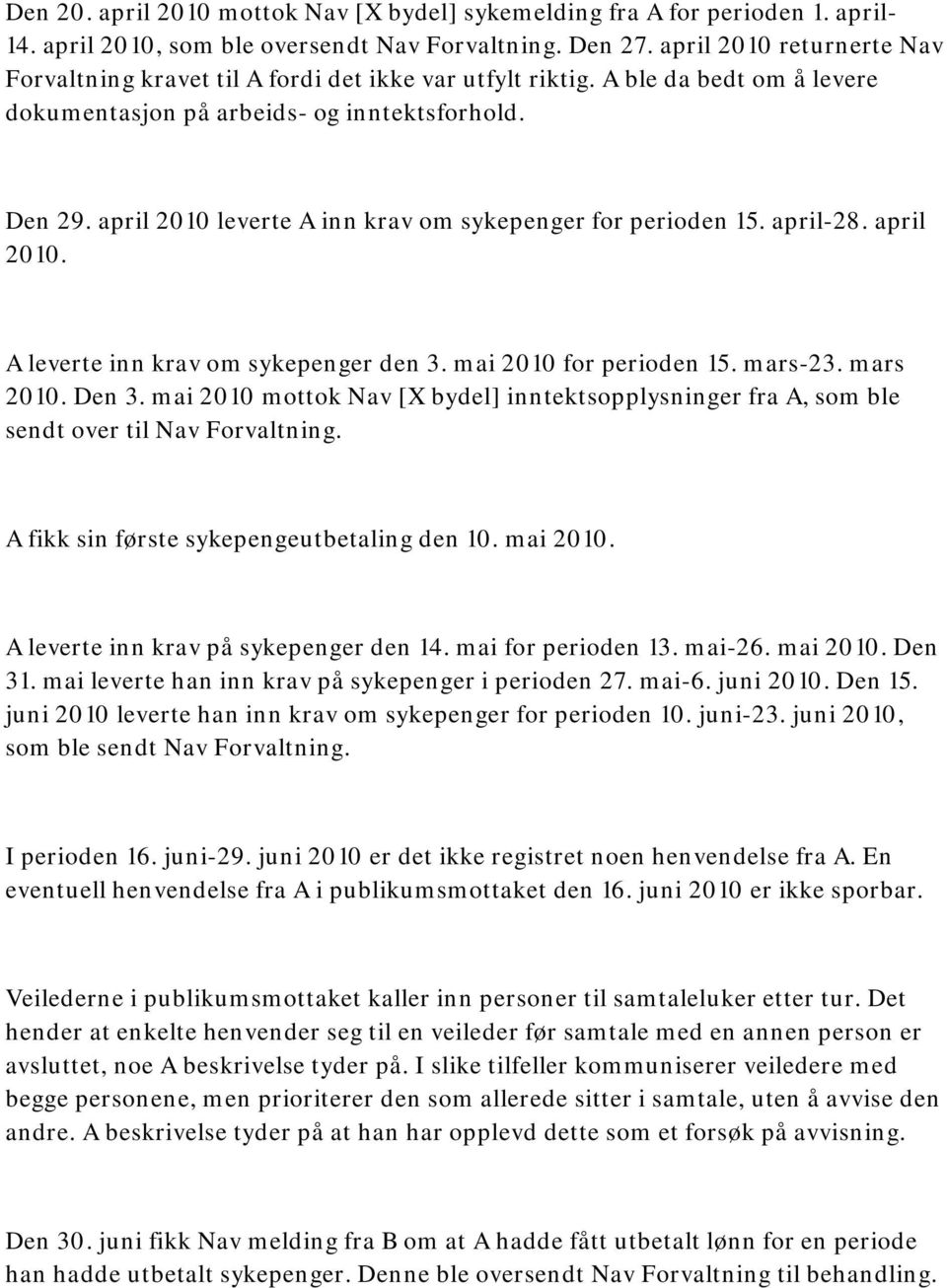 Den 20. april 2010 mottok Nav [X bydel] sykemelding fra A for perioden 1. april-14. april 2010, som ble oversendt Nav Forvaltning. Den 27. april 2010 returnerte Nav Forvaltning kravet til A fordi det ikke var utfylt riktig. A ble da bedt om å levere dokumentasjon på arbeids- og inntektsforhold.

Den 29. april 2010 leverte A inn krav om sykepenger for perioden 15. april-28. april 2010.

A leverte inn krav om sykepenger den 3. mai 2010 for perioden 15. mars-23. mars 2010. Den 3. mai 2010 mottok Nav [X bydel] inntektsopplysninger fra A, som ble sendt over til Nav Forvaltning.

A fikk sin første sykepengeutbetaling den 10. mai 2010.

A leverte inn krav på sykepenger den 14. mai for perioden 13. mai-26. mai 2010. Den 31. mai leverte han inn krav på sykepenger i perioden 27. mai-6. juni 2010. Den 15. juni 2010 leverte han inn krav om sykepenger for perioden 10. juni-23. juni 2010, som ble sendt Nav Forvaltning.

I perioden 16. juni-29. juni 2010 er det ikke registret noen henvendelse fra A. En eventuell henvendelse fra A i publikumsmottaket den 16. juni 2010 er ikke sporbar.

Veilederne i publikumsmottaket kaller inn personer til samtaleluker etter tur. Det hender at enkelte henvender seg til en veileder før samtale med en annen person er avsluttet, noe A beskrivelse tyder på. I slike tilfeller kommuniserer veiledere med begge personene, men prioriterer den som allerede sitter i samtale, uten å avvise den andre. A beskrivelse tyder på at han har opplevd dette som et forsøk på avvisning.

Den 30. juni fikk Nav melding fra B om at A hadde fått utbetalt lønn for en periode han hadde utbetalt sykepenger. Denne ble oversendt Nav Forvaltning til behandling.